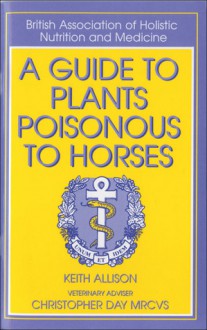 British Association of Holistic Nutrition and Medicine

A GUIDE TO PLANTS POISONOUS TO HORSES

UNUM ET IDEM

KEITH ALLISON

VETERINARY ADVISER

CHRISTOPHER DAY MRCVS